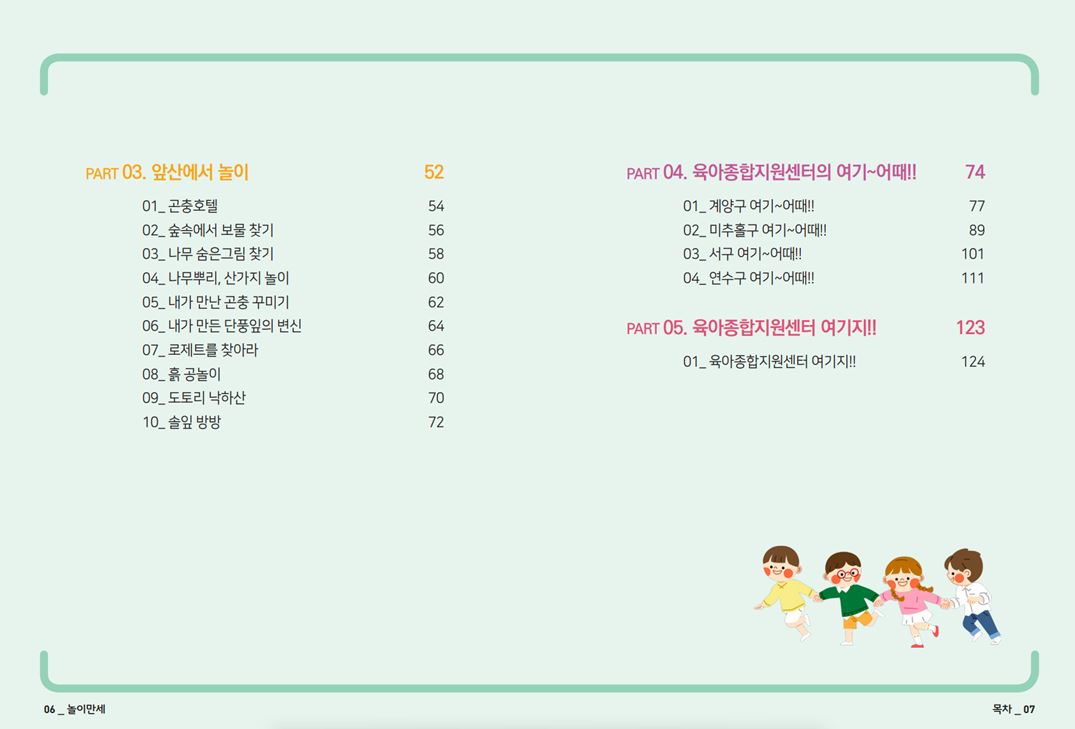 PART 03. 앞산에서 놀이 52

01_ 곤충호텔 54
02_ 숲속에서 보물 찾기 56
03_ 나무 숨은그림 찾기 58
04_ 나무뿌리, 산가지 놀이 60
05_ 내가 만난 곤충 꾸미기 62
06_ 내가 만든 단풍잎의 변신 64
07_ 로제트를 찾아라 66
08_ 흙 공놀이 68
09_ 도토리 낙하산 70
10_ 솔잎 방방 72

PART 04. 육아종합지원센터의 여기~어때!! 74

01_ 계양구 여기~어때!! 77
02_ 미추홀구 여기~어때!! 89
03_ 서구 여기~어때!! 101
04_ 연수구 여기~어때!! 111

PART 05. 육아종합지원센터 여기지!! 123

01_ 육아종합지원센터 여기지!! 124

06 _ 놀이만세

목차 _ 07